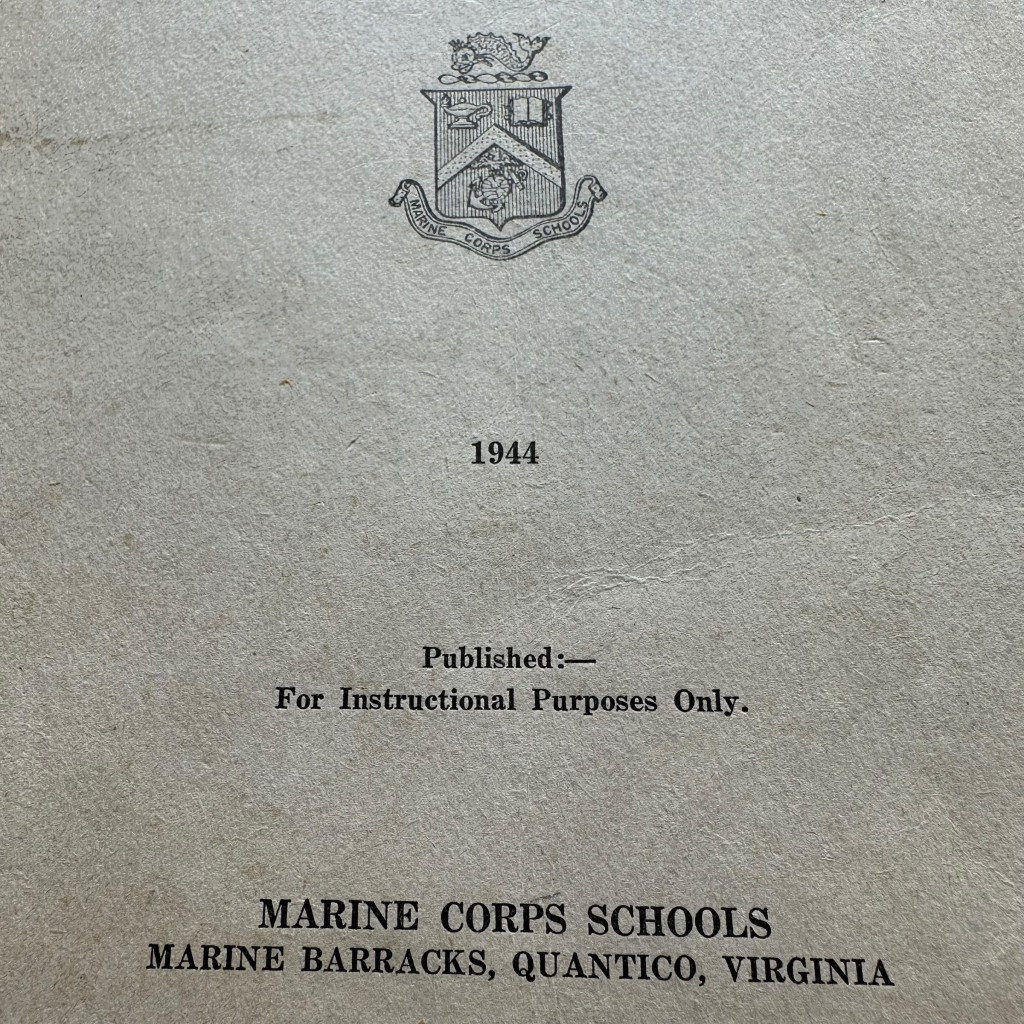 MARINE CORPS SCHOOLS

1944

Published:—
For Instructional Purposes Only.

MARINE CORPS SCHOOLS
MARINE BARRACKS, QUANTICO, VIRGINIA